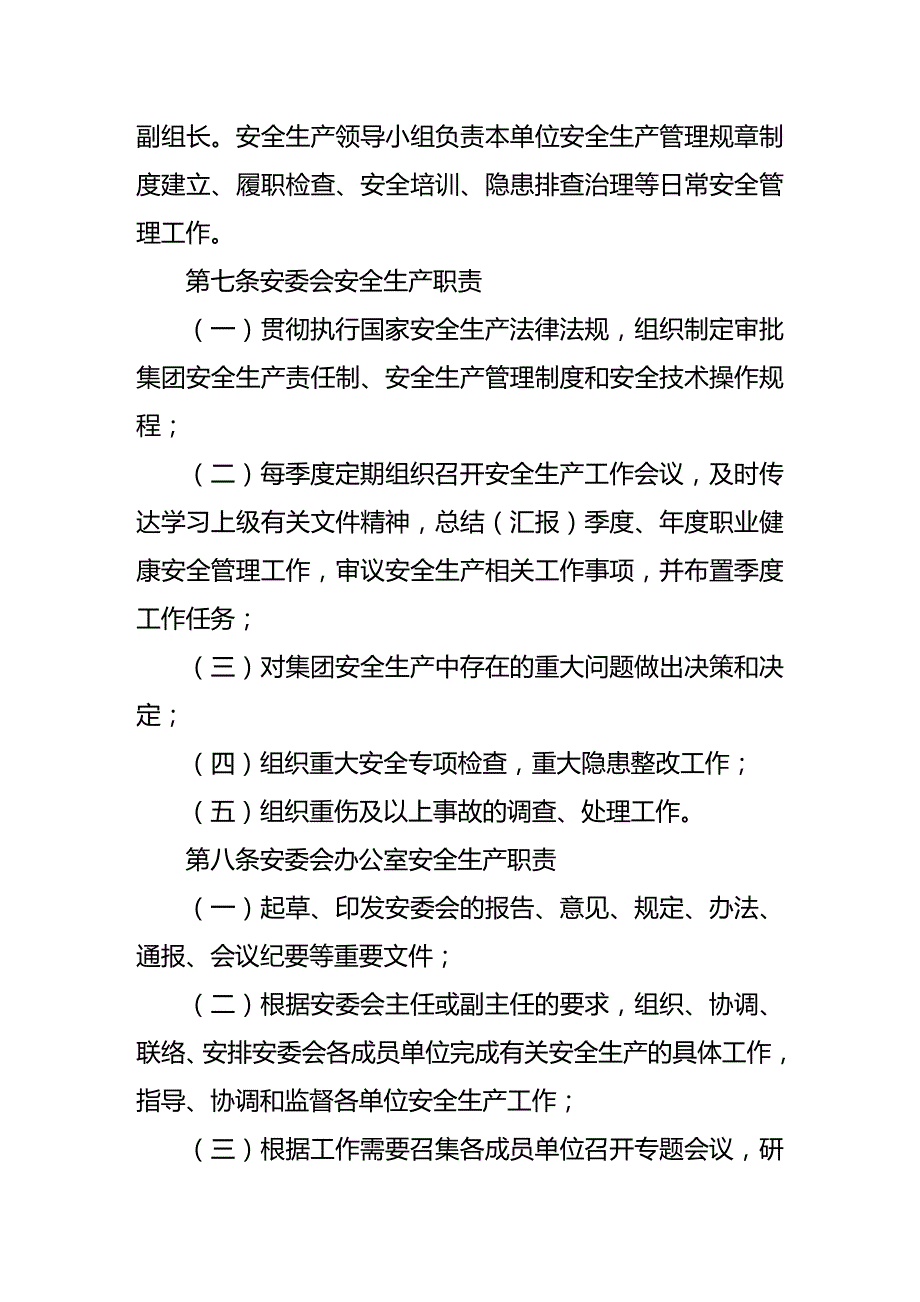 副组长。安全生产领导小组负责本单位安全生产管理规章制度建立、履职检查、安全培训、隐患排查治理等日常安全管理工作。

第七条安委会安全生产职责

（一）贯彻执行国家安全生产法律法规，组织制定审批集团安全生产责任制、安全生产管理制度和安全技术操作规程；

（二）每季度定期组织召开安全生产工作会议，及时传达学习上级有关文件精神，总结（汇报）季度、年度职业健康安全管理工作，审议安全生产相关工作事项，并布置季度工作任务；

（三）对集团安全生产中存在的重大问题做出决策和决定；

（四）组织重大安全专项检查，重大隐患整改工作；

（五）组织重伤及以上事故的调查、处理工作。

第八条安委会办公室安全生产职责

（一）起草、印发安委会的报告、意见、规定、办法、通报、会议纪要等重要文件；

（二）根据安委会主任或副主任的要求，组织、协调、联络、安排安委会各成员单位完成有关安全生产的具体工作，指导、协调和监督各单位安全生产工作；

（三）根据工作需要召集各成员单位召开专题会议，研